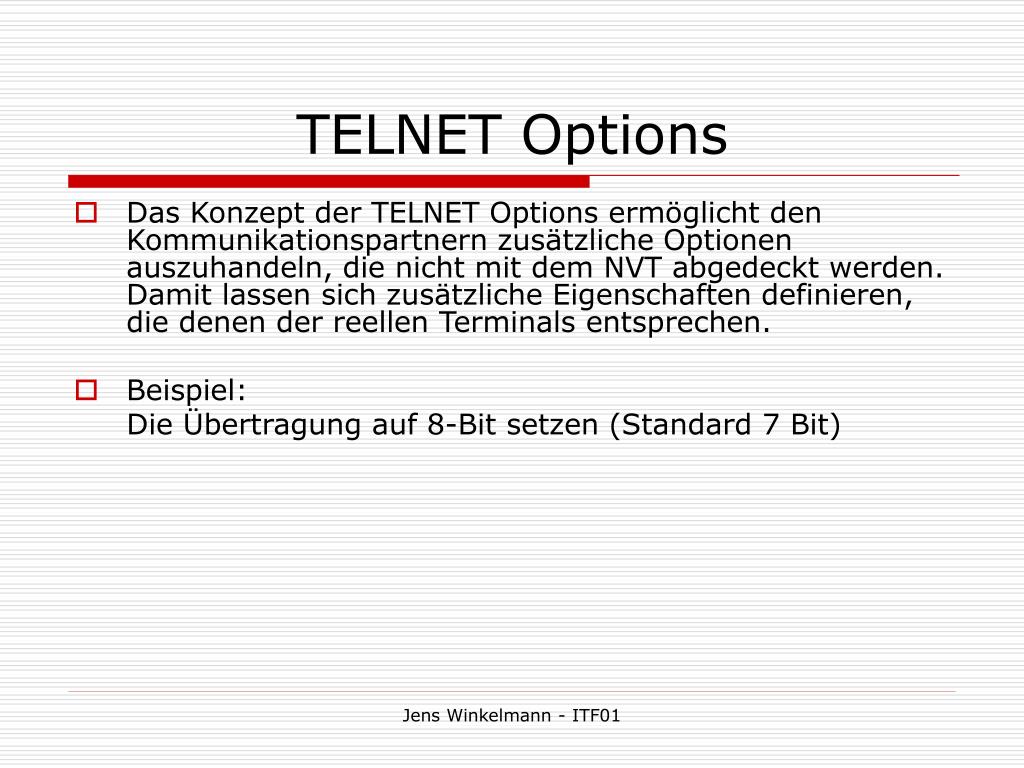 TELNET Options

Das Konzept der TELNET Options ermöglicht den Kommunikationspartnern zusätzliche Optionen auszuhandeln, die nicht mit dem NVT abgedeckt werden. Damit lassen sich zusätzliche Eigenschaften definieren, die denen der reellen Terminals entsprechen.

Beispiel:
Die Übertragung auf 8-Bit setzen (Standard 7 Bit)

Jens Winkelmann - ITF01